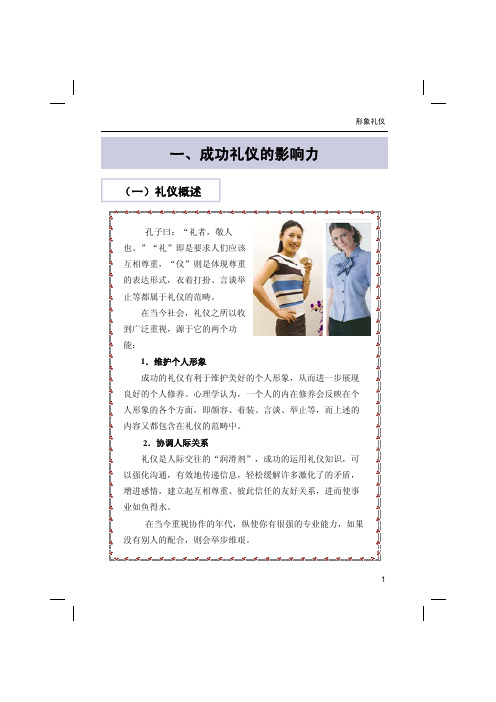 形象礼仪

一、成功礼仪的影响力

（一）礼仪概述

孔子曰：“礼者，敬人也。”“礼”即是要求人们应该互相尊重，“仪”则是体现尊重的表达形式，衣着打扮、言谈举止等都属于礼仪的范畴。

在当今社会，礼仪之所以收到广泛重视，源于它的两个功能：

1．维护个人形象

成功的礼仪有利于维护美好的个人形象，从而进一步展现良好的个人修养。心理学认为，一个人的内在修养会反映在个人形象的各个方面，即颜容、着装、言谈、举止等，而上述的内容又都包含在礼仪的范畴中。

2．协调人际关系

礼仪是人际交往的“润滑剂”，成功的运用礼仪知识，可以强化沟通，有效地传递信息，轻松缓解许多激化了的矛盾，增进感情，建立起互相尊重、彼此信任的友好关系，进而使事业如鱼得水。

在当今重视协作的年代，纵使你有很强的专业能力，如果没有别人的配合，则会举步维艰。

1